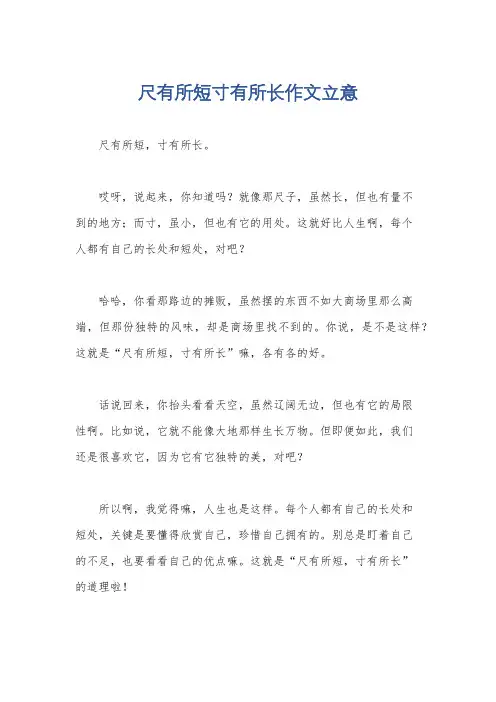 尺有所短寸有所长作文立意

尺有所短，寸有所长。

哎呀，说起来，你知道吗？就像那尺子，虽然长，但也有量不到的地方；而寸，虽小，但也有它的用处。这就好比人生啊，每个人都有自己的长处和短处，对吧？

哈哈，你看那路边的摊贩，虽然摆的东西不如大商场里那么高端，但那份独特的风味，却是商场里找不到的。你说，是不是这样？这就是“尺有所短，寸有所长”嘛，各有各的好。

话说回来，你抬头看看天空，虽然辽阔无边，但也有它的局限性啊。比如说，它就不能像大地那样生长万物。但即便如此，我们还是很喜欢它，因为它有它独特的美，对吧？

所以啊，我觉得嘛，人生也是这样。每个人都有自己的长处和短处，关键是要懂得欣赏自己，珍惜自己拥有的。别总是盯着自己的不足，也要看看自己的优点嘛。这就是“尺有所短，寸有所长”的道理啦！